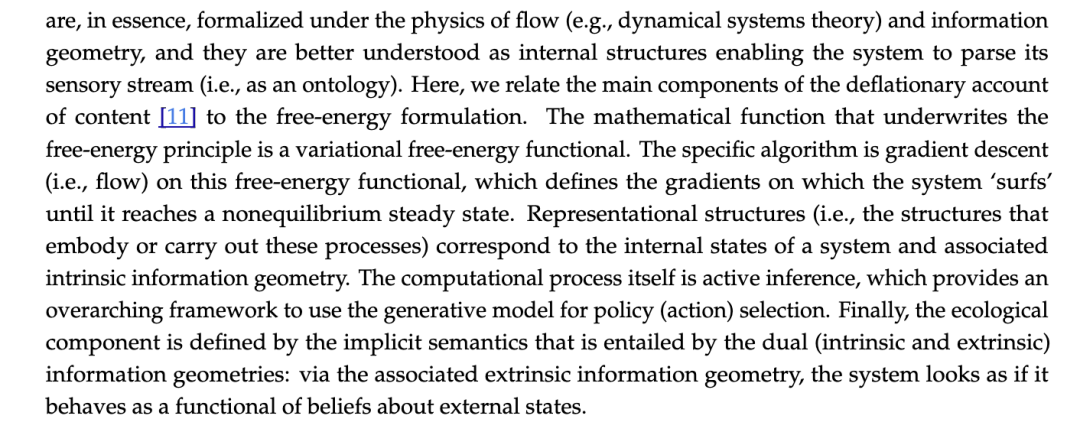 are, in essence, formalized under the physics of flow (e.g., dynamical systems theory) and information geometry, and they are better understood as internal structures enabling the system to parse its sensory stream (i.e., as an ontology). Here, we relate the main components of the deflationary account of content [11] to the free-energy formulation. The mathematical function that underwrites the free-energy principle is a variational free-energy functional. The specific algorithm is gradient descent (i.e., flow) on this free-energy functional, which defines the gradients on which the system 'surfs' until it reaches a nonequilibrium steady state. Representational structures (i.e., the structures that embody or carry out these processes) correspond to the internal states of a system and associated intrinsic information geometry. The computational process itself is active inference, which provides an overarching framework to use the generative model for policy (action) selection. Finally, the ecological component is defined by the implicit semantics that is entailed by the dual (intrinsic and extrinsic) information geometries: via the associated extrinsic information geometry, the system looks as if it behaves as a functional of beliefs about external states.